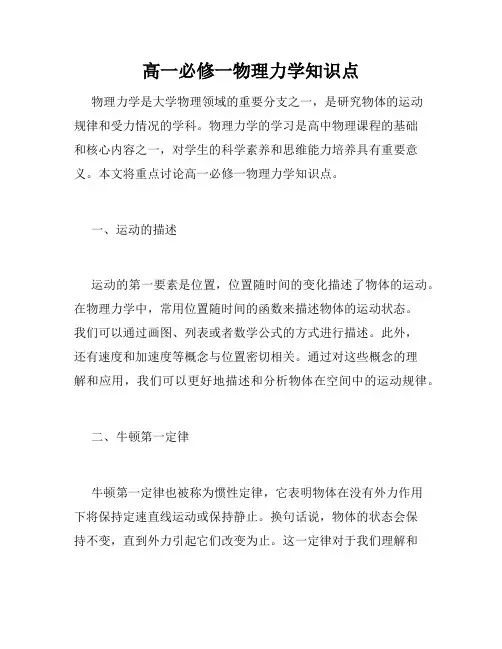 高一必修一物理力学知识点

物理力学是大学物理领域的重要分支之一，是研究物体的运动规律和受力情况的学科。物理力学的学习是高中物理课程的基础和核心内容之一，对学生的科学素养和思维能力培养具有重要意义。本文将重点讨论高一必修一物理力学知识点。

一、运动的描述

运动的第一要素是位置，位置随时间的变化描述了物体的运动。在物理力学中，常用位置随时间的函数来描述物体的运动状态。我们可以通过画图、列表或者数学公式的方式进行描述。此外，还有速度和加速度等概念与位置密切相关。通过对这些概念的理解和应用，我们可以更好地描述和分析物体在空间中的运动规律。

二、牛顿第一定律

牛顿第一定律也被称为惯性定律，它表明物体在没有外力作用下将保持定速直线运动或保持静止。换句话说，物体的状态会保持不变，直到外力引起它们改变为止。这一定律对于我们理解和